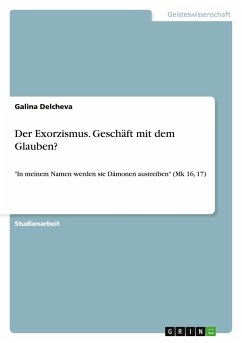 Geisteswissenschaft

Galina Delcheva

Der Exorzismus. Geschäft mit dem Glauben?

"In meinem Namen werden sie Dämonen austreiben" (Mk 16, 17)

Studienarbeit

GRIN